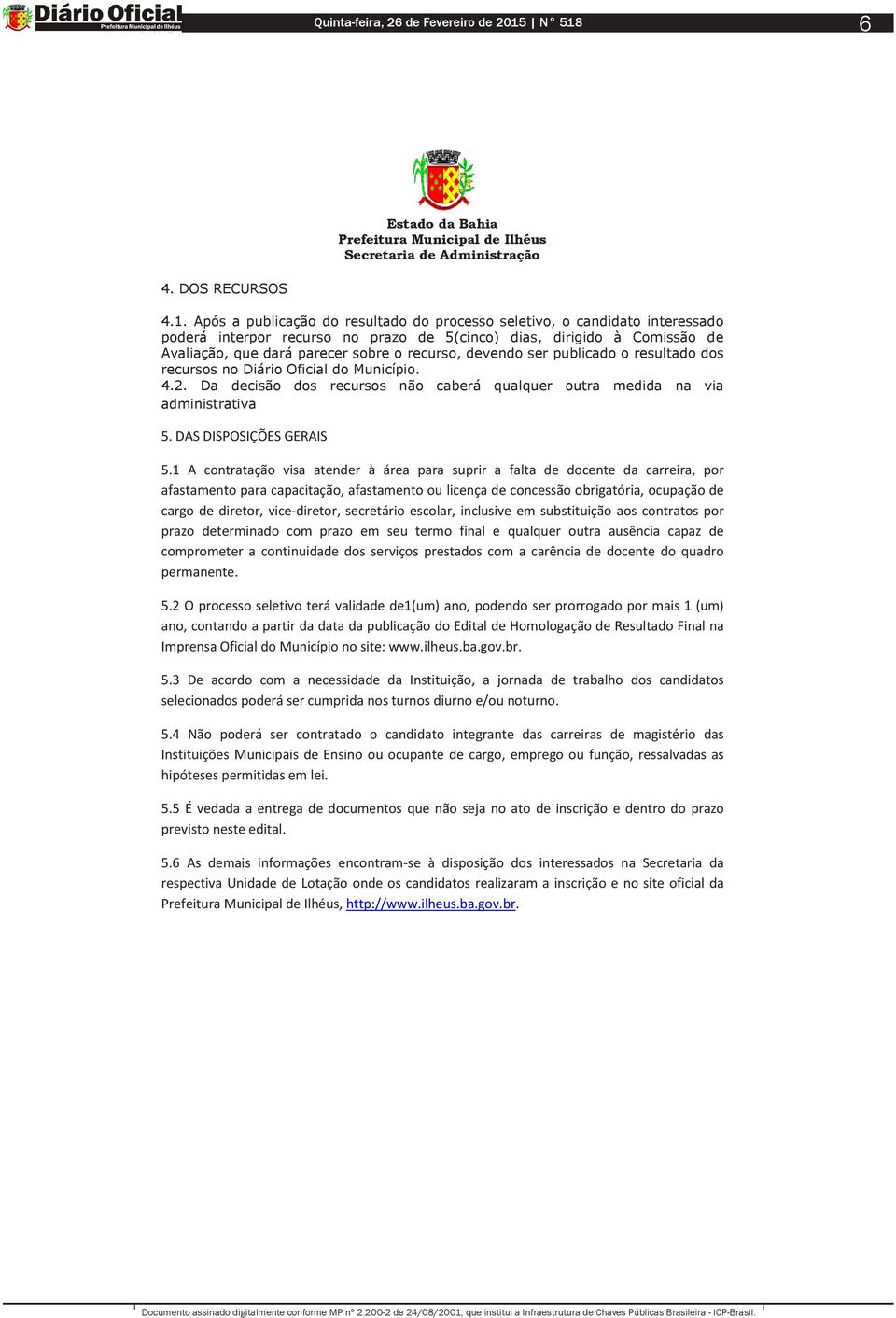 Diário Oficial
Prefeitura Municipal de Ilhéus

Quinta-feira, 26 de Fevereiro de 2015 | N° 518

6

Estado da Bahia
Prefeitura Municipal de Ilhéus
Secretaria de Administração

4. DOS RECURSOS

4.1. Após a publicação do resultado do processo seletivo, o candidato interessado poderá interpor recurso no prazo de 5(cinco) dias, dirigido à Comissão de Avaliação, que dará parecer sobre o recurso, devendo ser publicado o resultado dos recursos no Diário Oficial do Município.
4.2. Da decisão dos recursos não caberá qualquer outra medida na via administrativa

5. DAS DISPOSIÇÕES GERAIS

5.1 A contratação visa atender à área para suprir a falta de docente da carreira, por afastamento para capacitação, afastamento ou licença de concessão obrigatória, ocupação de cargo de diretor, vice-diretor, secretário escolar, inclusive em substituição aos contratos por prazo determinado com prazo em seu termo final e qualquer outra ausência capaz de comprometer a continuidade dos serviços prestados com a carência de docente do quadro permanente.

5.2 O processo seletivo terá validade de1(um) ano, podendo ser prorrogado por mais 1 (um) ano, contando a partir da data da publicação do Edital de Homologação de Resultado Final na Imprensa Oficial do Município no site: www.ilheus.ba.gov.br.

5.3 De acordo com a necessidade da Instituição, a jornada de trabalho dos candidatos selecionados poderá ser cumprida nos turnos diurno e/ou noturno.

5.4 Não poderá ser contratado o candidato integrante das carreiras de magistério das Instituições Municipais de Ensino ou ocupante de cargo, emprego ou função, ressalvadas as hipóteses permitidas em lei.

5.5 É vedada a entrega de documentos que não seja no ato de inscrição e dentro do prazo previsto neste edital.

5.6 As demais informações encontram-se à disposição dos interessados na Secretaria da respectiva Unidade de Lotação onde os candidatos realizaram a inscrição e no site oficial da Prefeitura Municipal de Ilhéus, http://www.ilheus.ba.gov.br.

Documento assinado digitalmente conforme MP nº 2.200-2 de 24/08/2001, que institui a Infraestrutura de Chaves Públicas Brasileira - ICP-Brasil.